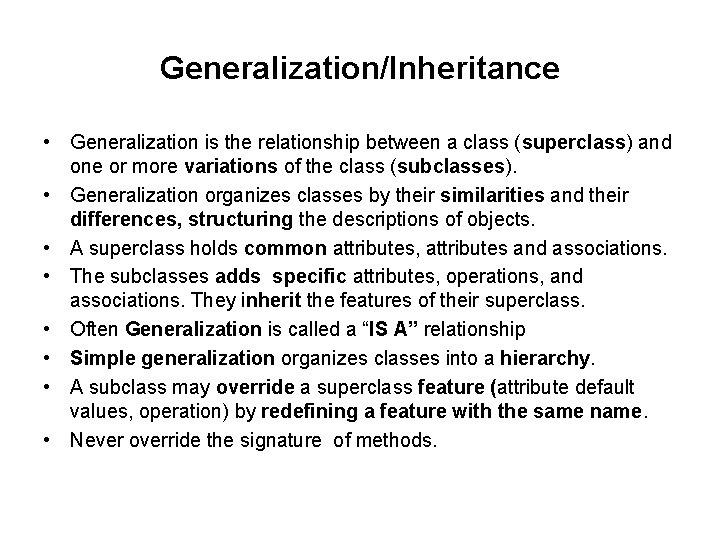 Generalization/Inheritance

• Generalization is the relationship between a class (superclass) and one or more variations of the class (subclasses).
• Generalization organizes classes by their similarities and their differences, structuring the descriptions of objects.
• A superclass holds common attributes, attributes and associations.
• The subclasses adds specific attributes, operations, and associations. They inherit the features of their superclass.
• Often Generalization is called a "IS A" relationship
• Simple generalization organizes classes into a hierarchy.
• A subclass may override a superclass feature (attribute default values, operation) by redefining a feature with the same name.
• Never override the signature of methods.